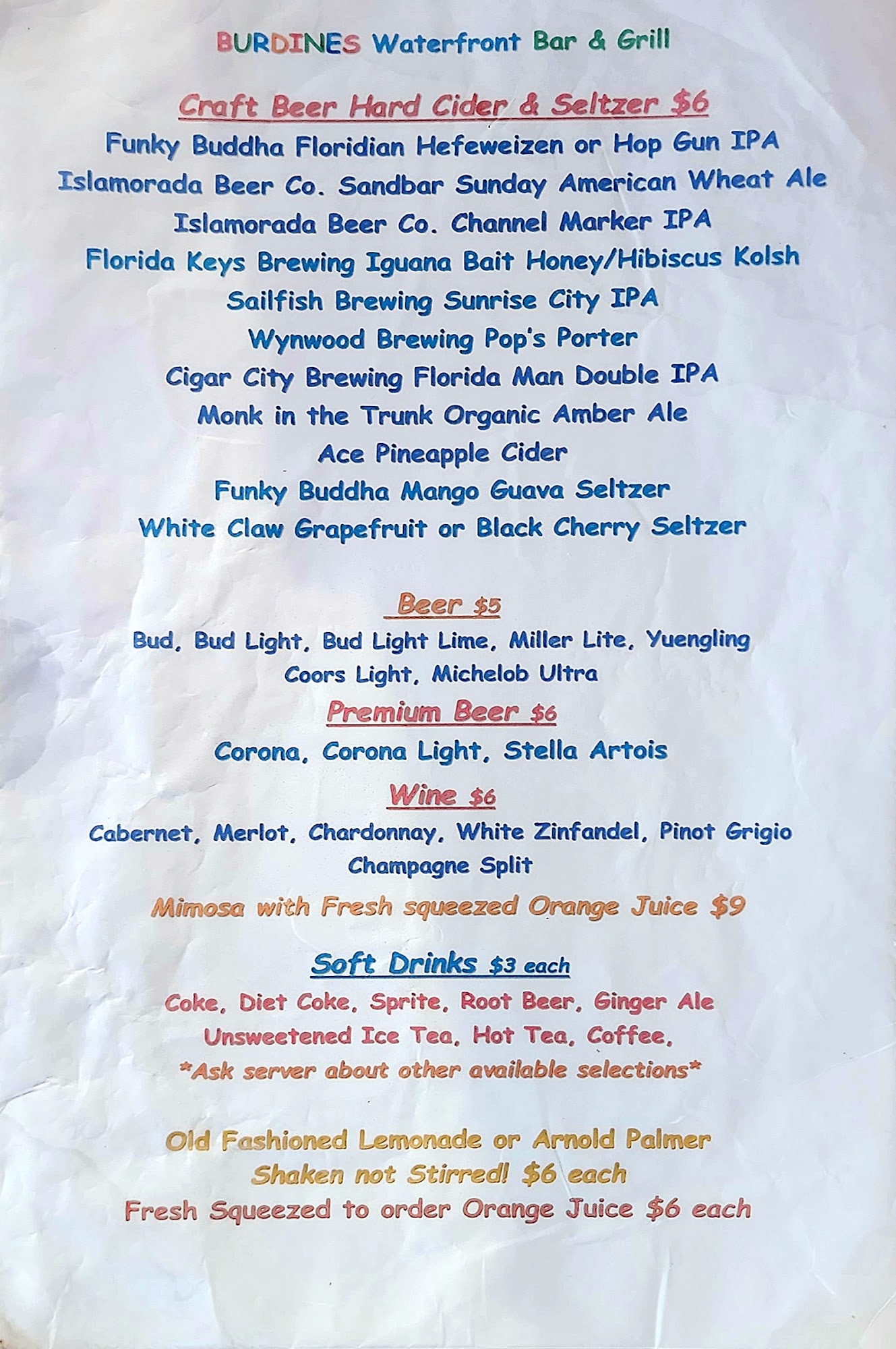 BURDINES Waterfront Bar & Grill

Craft Beer Hard Cider & Seltzer $6

Funky Buddha Floridian Hefeweizen or Hop Gun IPA
Islamorada Beer Co. Sandbar Sunday American Wheat Ale
Islamorada Beer Co. Channel Marker IPA
Florida Keys Brewing Iguana Bait Honey/Hibiscus Kolsh
Sailfish Brewing Sunrise City IPA
Wynwood Brewing Pop's Porter
Cigar City Brewing Florida Man Double IPA
Monk in the Trunk Organic Amber Ale
Ace Pineapple Cider
Funky Buddha Mango Guava Seltzer
White Claw Grapefruit or Black Cherry Seltzer

Beer $5

Bud, Bud Light, Bud Light Lime, Miller Lite, Yuengling
Coors Light, Michelob Ultra

Premium Beer $6

Corona, Corona Light, Stella Artois

Wine $6

Cabernet, Merlot, Chardonnay, White Zinfandel, Pinot Grigio
Champagne Split

Mimosa with Fresh squeezed Orange Juice $9

Soft Drinks $3 each

Coke, Diet Coke, Sprite, Root Beer, Ginger Ale
Unsweetened Ice Tea, Hot Tea, Coffee,
*Ask server about other available selections*

Old Fashioned Lemonade or Arnold Palmer
Shaken not Stirred! $6 each
Fresh Squeezed to order Orange Juice $6 each